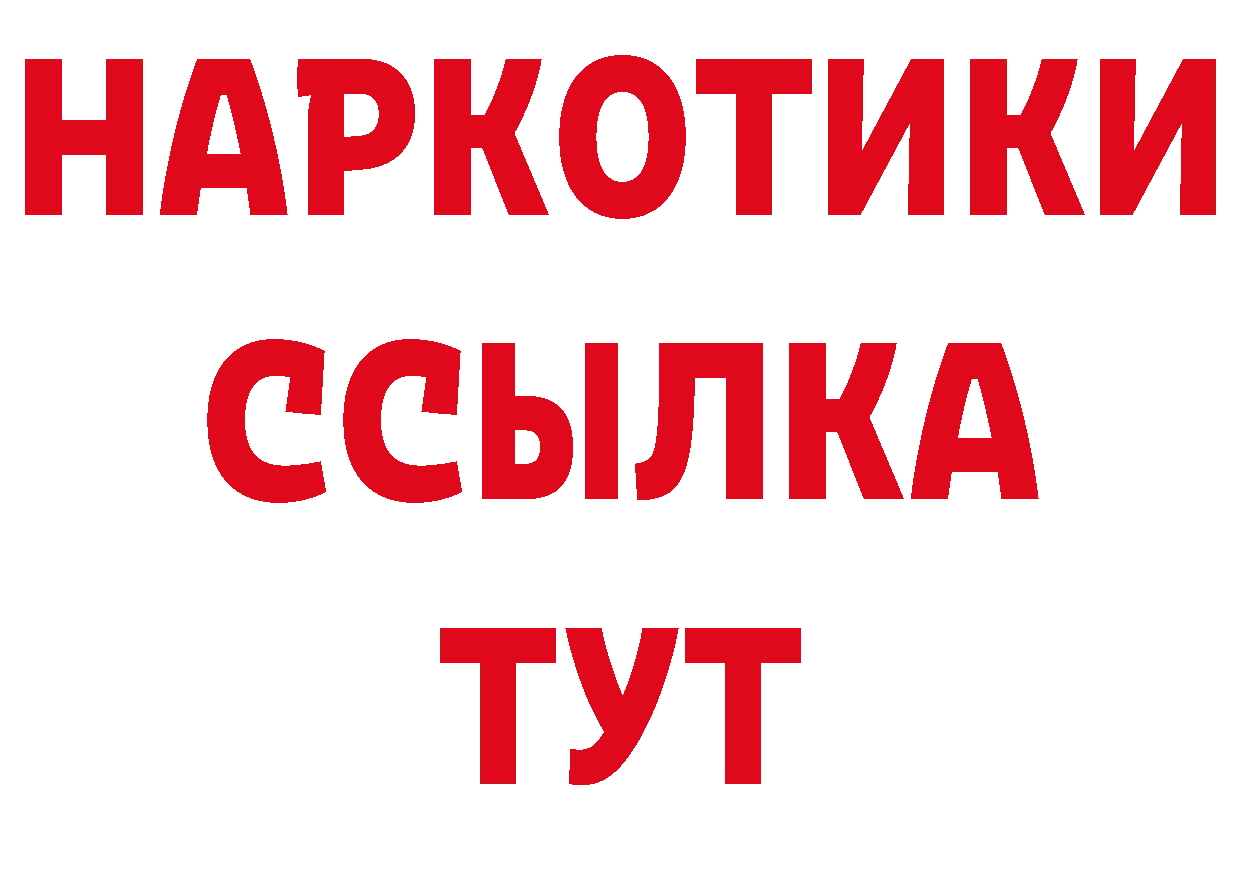 НАРКОТИКИ
ССЫЛКА
ТУТ